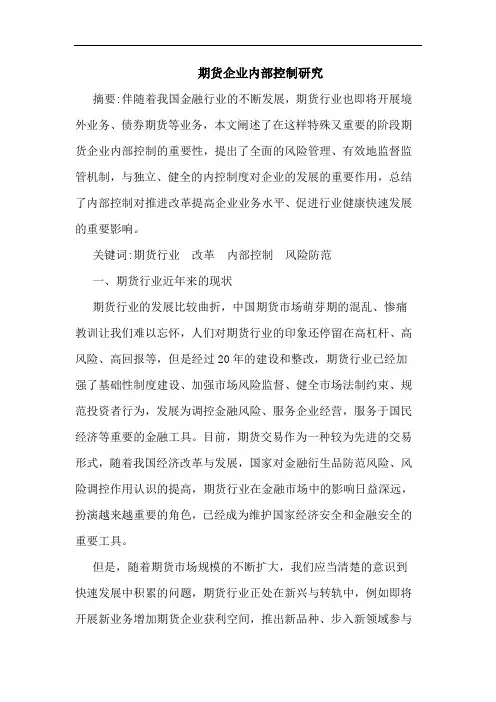 期货企业内部控制研究

摘要:伴随着我国金融行业的不断发展，期货行业也即将开展境外业务、债券期货等业务，本文阐述了在这样特殊又重要的阶段期货企业内部控制的重要性，提出了全面的风险管理、有效地监督监管机制，与独立、健全的内控制度对企业的发展的重要作用，总结了内部控制对推进改革提高企业业务水平、促进行业健康快速发展的重要影响。

关键词:期货行业　改革　内部控制　风险防范

一、期货行业近年来的现状

期货行业的发展比较曲折，中国期货市场萌芽期的混乱、惨痛教训让我们难以忘怀，人们对期货行业的印象还停留在高杠杆、高风险、高回报等，但是经过20年的建设和整改，期货行业已经加强了基础性制度建设、加强市场风险监督、健全市场法制约束、规范投资者行为，发展为调控金融风险、服务企业经营，服务于国民经济等重要的金融工具。目前，期货交易作为一种较为先进的交易形式，随着我国经济改革与发展，国家对金融衍生品防范风险、风险调控作用认识的提高，期货行业在金融市场中的影响日益深远，扮演越来越重要的角色，已经成为维护国家经济安全和金融安全的重要工具。

但是，随着期货市场规模的不断扩大，我们应当清楚的意识到快速发展中积累的问题，期货行业正处在新兴与转轨中，例如即将开展新业务增加期货企业获利空间，推出新品种、步入新领域参与